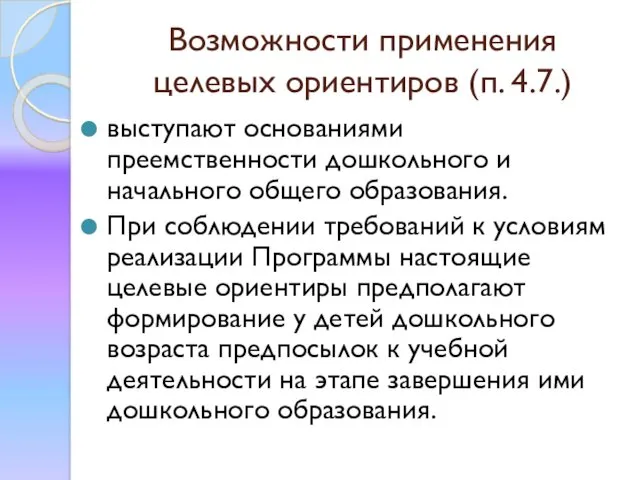 Возможности применения целевых ориентиров (п. 4.7.)

выступают основаниями преемственности дошкольного и начального общего образования.

При соблюдении требований к условиям реализации Программы настоящие целевые ориентиры предполагают формирование у детей дошкольного возраста предпосылок к учебной деятельности на этапе завершения ими дошкольного образования.